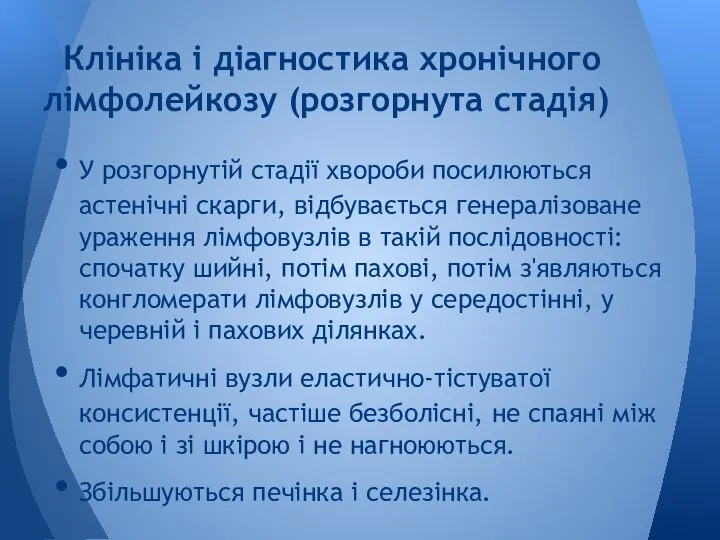 Клініка і діагностика хронічного лімфолейкозу (розгорнута стадія)

• У розгорнутій стадії хвороби посилюються астенічні скарги, відбувається генералізоване ураження лімфовузлів в такій послідовності: спочатку шийні, потім пахові, потім з'являються конгломерати лімфовузлів у середостінні, у черевній і пахових ділянках.

• Лімфатичні вузли еластично-тістуватої консистенції, частіше безболісні, не спаяні між собою і зі шкірою і не нагноюються.

• Збільшуються печінка і селезінка.